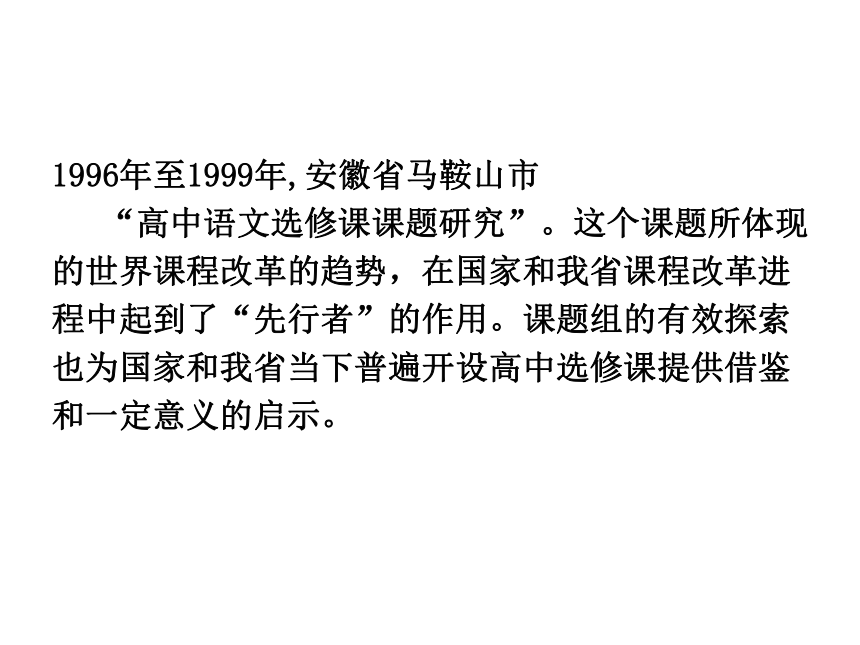 1996年至1999年,安徽省马鞍山市

“高中语文选修课课题研究”。这个课题所体现的世界课程改革的趋势，在国家和我省课程改革进程中起到了“先行者”的作用。课题组的有效探索也为国家和我省当下普遍开设高中选修课提供借鉴和一定意义的启示。